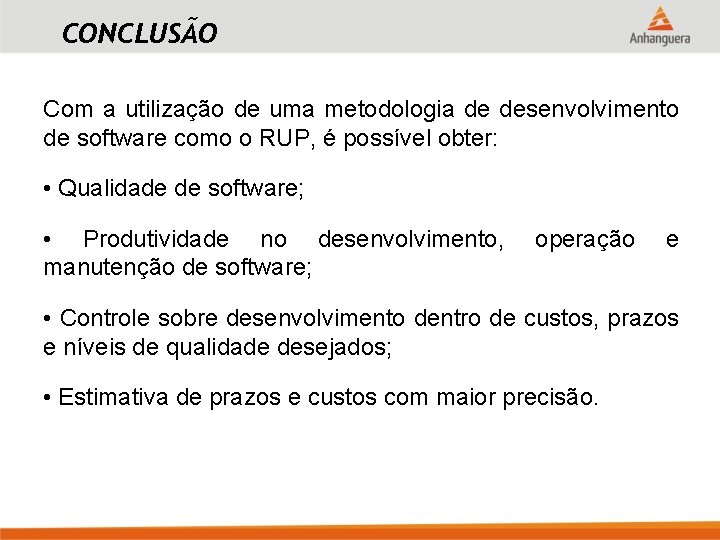 CONCLUSÃO

Anhanguera

Com a utilização de uma metodologia de desenvolvimento de software como o RUP, é possível obter:

• Qualidade de software;

• Produtividade no desenvolvimento, operação e manutenção de software;

• Controle sobre desenvolvimento dentro de custos, prazos e níveis de qualidade desejados;

• Estimativa de prazos e custos com maior precisão.